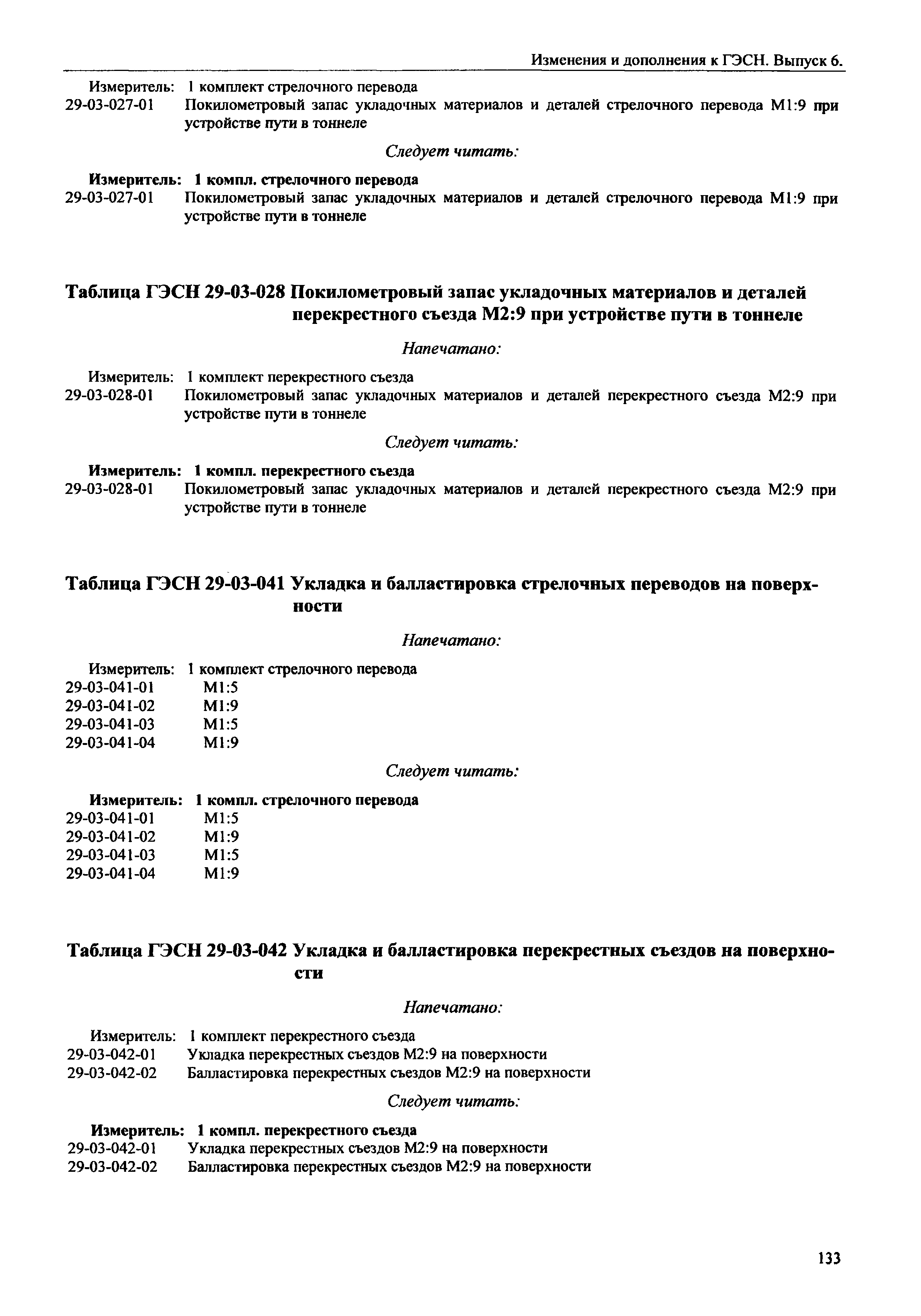 Изменения и дополнения к ГЭСН. Выпуск 6.

Измеритель: 1 комплект стрелочного перевода
29-03-027-01 Покилометровый запас укладочных материалов и деталей стрелочного перевода М1:9 при устройстве пути в тоннеле

Следует читать:

Измеритель: 1 компл. стрелочного перевода
29-03-027-01 Покилометровый запас укладочных материалов и деталей стрелочного перевода М1:9 при устройстве пути в тоннеле

Таблица ГЭСН 29-03-028 Покилометровый запас укладочных материалов и деталей перекрестного съезда М2:9 при устройстве пути в тоннеле

Напечатано:

Измеритель: 1 комплект перекрестного съезда
29-03-028-01 Покилометровый запас укладочных материалов и деталей перекрестного съезда М2:9 при устройстве пути в тоннеле

Следует читать:

Измеритель: 1 компл. перекрестного съезда
29-03-028-01 Покилометровый запас укладочных материалов и деталей перекрестного съезда М2:9 при устройстве пути в тоннеле

Таблица ГЭСН 29-03-041 Укладка и балластировка стрелочных переводов на поверхности

Напечатано:

Измеритель: 1 комплект стрелочного перевода
29-03-041-01 М1:5
29-03-041-02 М1:9
29-03-041-03 М1:5
29-03-041-04 М1:9

Следует читать:

Измеритель: 1 компл. стрелочного перевода
29-03-041-01 М1:5
29-03-041-02 М1:9
29-03-041-03 М1:5
29-03-041-04 М1:9

Таблица ГЭСН 29-03-042 Укладка и балластировка перекрестных съездов на поверхности

Напечатано:

Измеритель: 1 комплект перекрестного съезда
29-03-042-01 Укладка перекрестных съездов М2:9 на поверхности
29-03-042-02 Балластировка перекрестных съездов М2:9 на поверхности

Следует читать:

Измеритель: 1 компл. перекрестного съезда
29-03-042-01 Укладка перекрестных съездов М2:9 на поверхности
29-03-042-02 Балластировка перекрестных съездов М2:9 на поверхности

133